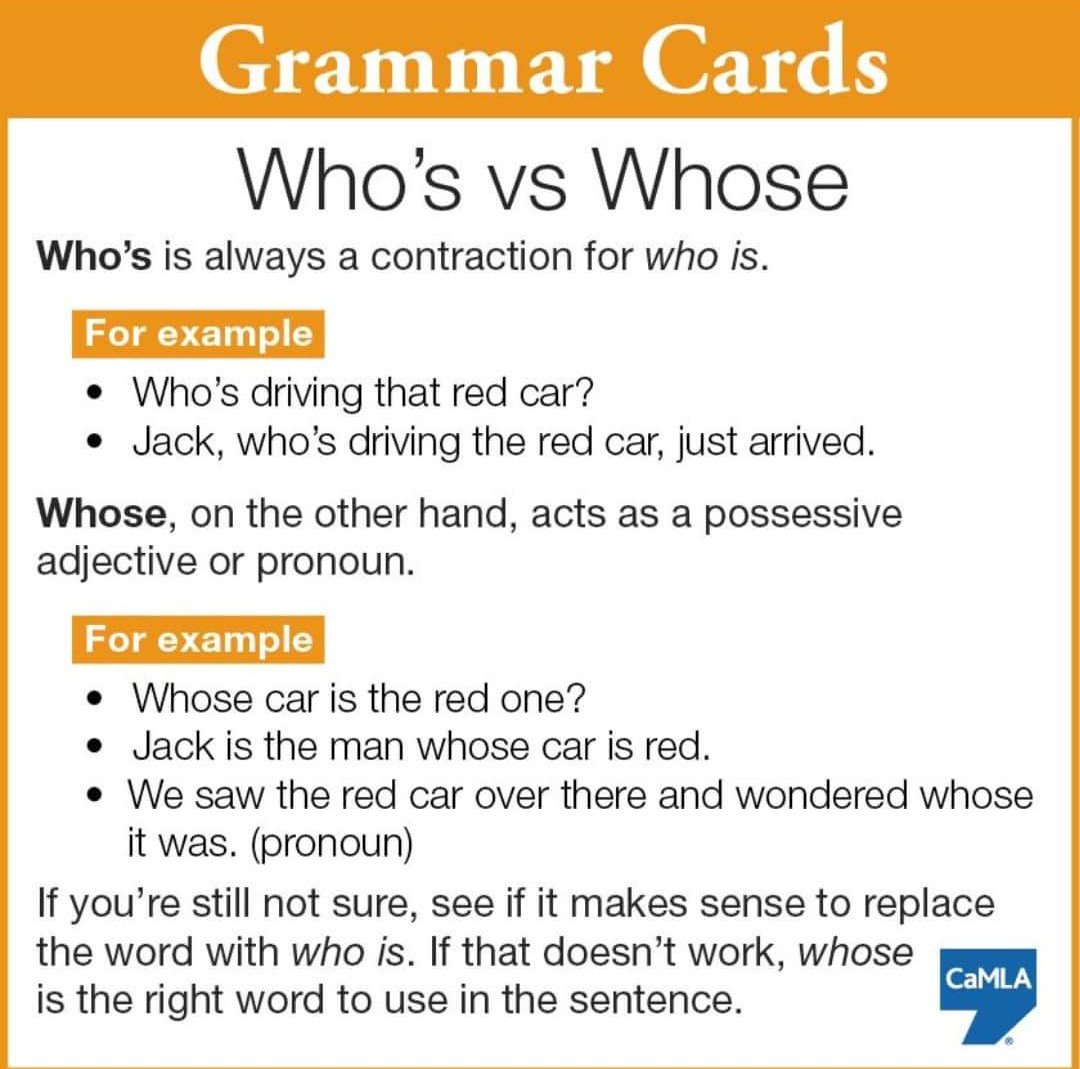 Grammar Cards

Who's vs Whose

Who's is always a contraction for who is.

For example

• Who's driving that red car?
• Jack, who's driving the red car, just arrived.

Whose, on the other hand, acts as a possessive adjective or pronoun.

For example

• Whose car is the red one?
• Jack is the man whose car is red.
• We saw the red car over there and wondered whose it was. (pronoun)

If you're still not sure, see if it makes sense to replace the word with who is. If that doesn't work, whose is the right word to use in the sentence.

CaMLA